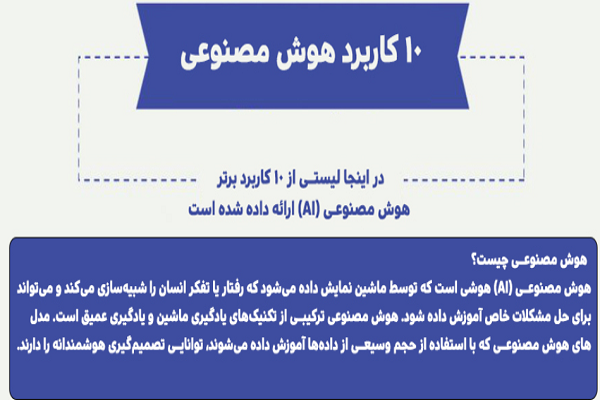 ۱۰ کاربرد هوش مصنوعی

در اینجا لیستی از ۱۰ کاربرد برتر هوش مصنوعی (AI) ارائه داده شده است

هوش مصنوعی چیست؟

هوش مصنوعی (AI) هوشی است که توسط ماشین نمایش داده می‌شود که رفتار یا تفکر انسان را شبیه‌سازی می‌کند و می‌تواند برای حل مشکلات خاص آموزش داده شود. هوش مصنوعی ترکیبی از تکنیک‌های یادگیری ماشین و یادگیری عمیق است. مدل های هوش مصنوعی که با استفاده از حجم وسیعی از داده‌ها آموزش داده می‌شوند، توانایی تصمیم‌گیری هوشمندانه را دارند.